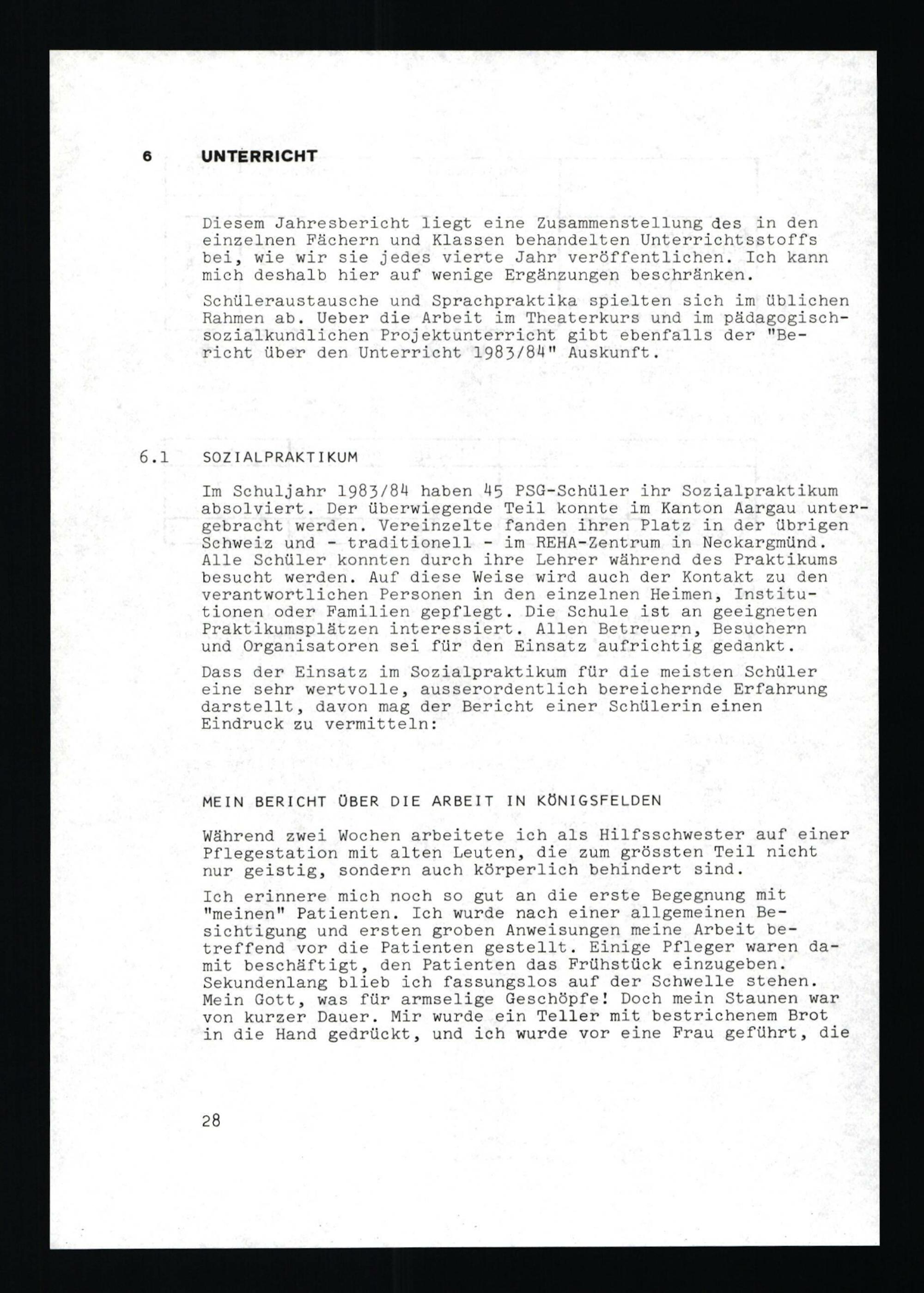 6 UNTERRICHT

Diesem Jahresbericht liegt eine Zusammenstellung des in den einzelnen Fächern und Klassen behandelten Unterrichtsstoffs bei, wie wir sie jedes vierte Jahr veröffentlichen. Ich kann mich deshalb hier auf wenige Ergänzungen beschränken.

Schüleraustausche und Sprachpraktika spielten sich im üblichen Rahmen ab. Ueber die Arbeit im Theaterkurs und im pädagogisch-sozialkundlichen Projektunterricht gibt ebenfalls der "Bericht über den Unterricht 1983/84" Auskunft.

6.1 SOZIALPRAKTIKUM

Im Schuljahr 1983/84 haben 45 PSG-Schüler ihr Sozialpraktikum absolviert. Der überwiegende Teil konnte im Kanton Aargau untergebracht werden. Vereinzelte fanden ihren Platz in der übrigen Schweiz und - traditionell - im REHA-Zentrum in Neckargmünd. Alle Schüler konnten durch ihre Lehrer während des Praktikums besucht werden. Auf diese Weise wird auch der Kontakt zu den verantwortlichen Personen in den einzelnen Heimen, Institutionen oder Familien gepflegt. Die Schule ist an geeigneten Praktikumsplätzen interessiert. Allen Betreuern, Besuchern und Organisatoren sei für den Einsatz aufrichtig gedankt.

Dass der Einsatz im Sozialpraktikum für die meisten Schüler eine sehr wertvolle, ausserordentlich bereichernde Erfahrung darstellt, davon mag der Bericht einer Schülerin einen Eindruck zu vermitteln:

MEIN BERICHT ÜBER DIE ARBEIT IN KÖNIGSFELDEN

Während zwei Wochen arbeitete ich als Hilfsschwester auf einer Pflegestation mit alten Leuten, die zum grössten Teil nicht nur geistig, sondern auch körperlich behindert sind.

Ich erinnere mich noch so gut an die erste Begegnung mit "meinen" Patienten. Ich wurde nach einer allgemeinen Besichtigung und ersten groben Anweisungen meine Arbeit betreffend vor die Patienten gestellt. Einige Pfleger waren damit beschäftigt, den Patienten das Frühstück einzugeben. Sekundenlang blieb ich fassungslos auf der Schwelle stehen. Mein Gott, was für armselige Geschöpfe! Doch mein Staunen war von kurzer Dauer. Mir wurde ein Teller mit bestrichenem Brot in die Hand gedrückt, und ich wurde vor eine Frau geführt, die

28